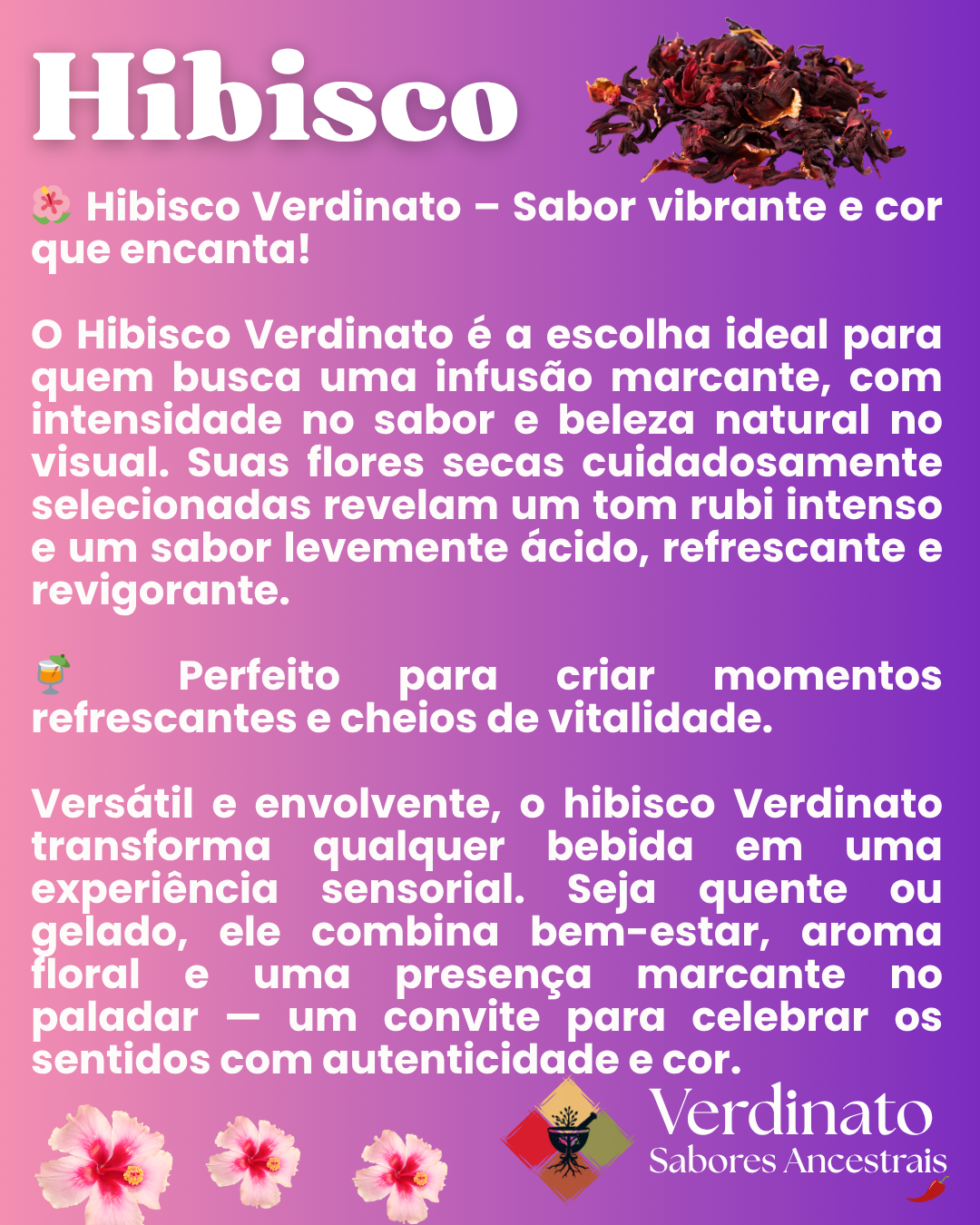 Hibisco

🌺 Hibisco Verdinato – Sabor vibrante e cor que encanta!

O Hibisco Verdinato é a escolha ideal para quem busca uma infusão marcante, com intensidade no sabor e beleza natural no visual. Suas flores secas cuidadosamente selecionadas revelam um tom rubi intenso e um sabor levemente ácido, refrescante e revigorante.

🍹 Perfeito para criar momentos refrescantes e cheios de vitalidade.

Versátil e envolvente, o hibisco Verdinato transforma qualquer bebida em uma experiência sensorial. Seja quente ou gelado, ele combina bem-estar, aroma floral e uma presença marcante no paladar — um convite para celebrar os sentidos com autenticidade e cor.

Verdinato
Sabores Ancestrais